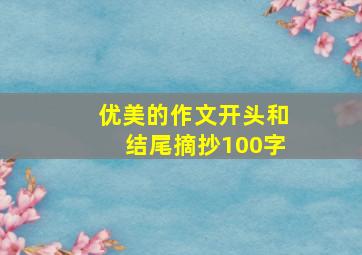 优美的作文开头和结尾摘抄100字